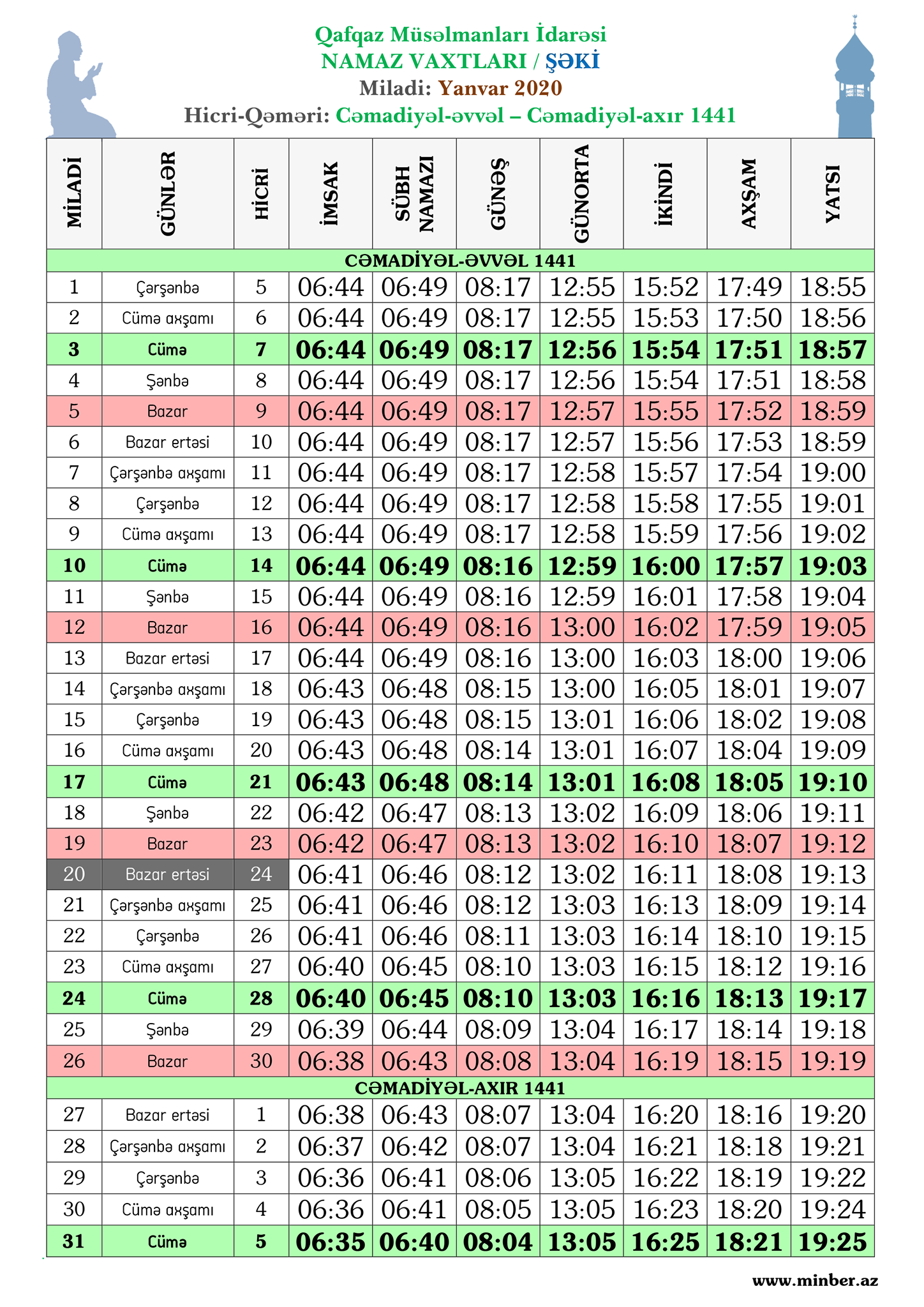 Qafqaz Müsəlmanları İdarəsi
NAMAZ VAXTLARI / ŞƏKİ
Miladi: Yanvar 2020
Hicri-Qəməri: Cəmadiyəl-əvvəl – Cəmadiyəl-axır 1441

| MİLADİ | GÜNLƏR | HİCRİ | İMSAK | SÜBH NAMAZI | GÜNƏŞ | GÜNORTA | İKİNDİ | AXŞAM | YATSI |
|---|---|---|---|---|---|---|---|---|---|
| CƏMADİYƏL-ƏVVƏL 1441 | | | | | | | | | |
| 1 | Çərşənbə | 5 | 06:44 | 06:49 | 08:17 | 12:55 | 15:52 | 17:49 | 18:55 |
| 2 | Cümə axşamı | 6 | 06:44 | 06:49 | 08:17 | 12:55 | 15:53 | 17:50 | 18:56 |
| 3 | Cümə | 7 | 06:44 | 06:49 | 08:17 | 12:56 | 15:54 | 17:51 | 18:57 |
| 4 | Şənbə | 8 | 06:44 | 06:49 | 08:17 | 12:56 | 15:54 | 17:51 | 18:58 |
| 5 | Bazar | 9 | 06:44 | 06:49 | 08:17 | 12:57 | 15:55 | 17:52 | 18:59 |
| 6 | Bazar ertəsi | 10 | 06:44 | 06:49 | 08:17 | 12:57 | 15:56 | 17:53 | 18:59 |
| 7 | Çərşənbə axşamı | 11 | 06:44 | 06:49 | 08:17 | 12:58 | 15:57 | 17:54 | 19:00 |
| 8 | Çərşənbə | 12 | 06:44 | 06:49 | 08:17 | 12:58 | 15:58 | 17:55 | 19:01 |
| 9 | Cümə axşamı | 13 | 06:44 | 06:49 | 08:17 | 12:58 | 15:59 | 17:56 | 19:02 |
| 10 | Cümə | 14 | 06:44 | 06:49 | 08:16 | 12:59 | 16:00 | 17:57 | 19:03 |
| 11 | Şənbə | 15 | 06:44 | 06:49 | 08:16 | 12:59 | 16:01 | 17:58 | 19:04 |
| 12 | Bazar | 16 | 06:44 | 06:49 | 08:16 | 13:00 | 16:02 | 17:59 | 19:05 |
| 13 | Bazar ertəsi | 17 | 06:44 | 06:49 | 08:16 | 13:00 | 16:03 | 18:00 | 19:06 |
| 14 | Çərşənbə axşamı | 18 | 06:43 | 06:48 | 08:15 | 13:00 | 16:05 | 18:01 | 19:07 |
| 15 | Çərşənbə | 19 | 06:43 | 06:48 | 08:15 | 13:01 | 16:06 | 18:02 | 19:08 |
| 16 | Cümə axşamı | 20 | 06:43 | 06:48 | 08:14 | 13:01 | 16:07 | 18:04 | 19:09 |
| 17 | Cümə | 21 | 06:43 | 06:48 | 08:14 | 13:01 | 16:08 | 18:05 | 19:10 |
| 18 | Şənbə | 22 | 06:42 | 06:47 | 08:13 | 13:02 | 16:09 | 18:06 | 19:11 |
| 19 | Bazar | 23 | 06:42 | 06:47 | 08:13 | 13:02 | 16:10 | 18:07 | 19:12 |
| 20 | Bazar ertəsi | 24 | 06:41 | 06:46 | 08:12 | 13:02 | 16:11 | 18:08 | 19:13 |
| 21 | Çərşənbə axşamı | 25 | 06:41 | 06:46 | 08:12 | 13:03 | 16:13 | 18:09 | 19:14 |
| 22 | Çərşənbə | 26 | 06:41 | 06:46 | 08:11 | 13:03 | 16:14 | 18:10 | 19:15 |
| 23 | Cümə axşamı | 27 | 06:40 | 06:45 | 08:10 | 13:03 | 16:15 | 18:12 | 19:16 |
| 24 | Cümə | 28 | 06:40 | 06:45 | 08:10 | 13:03 | 16:16 | 18:13 | 19:17 |
| 25 | Şənbə | 29 | 06:39 | 06:44 | 08:09 | 13:04 | 16:17 | 18:14 | 19:18 |
| 26 | Bazar | 30 | 06:38 | 06:43 | 08:08 | 13:04 | 16:19 | 18:15 | 19:19 |
| CƏMADİYƏL-AXIR 1441 | | | | | | | | | |
| 27 | Bazar ertəsi | 1 | 06:38 | 06:43 | 08:07 | 13:04 | 16:20 | 18:16 | 19:20 |
| 28 | Çərşənbə axşamı | 2 | 06:37 | 06:42 | 08:07 | 13:04 | 16:21 | 18:18 | 19:21 |
| 29 | Çərşənbə | 3 | 06:36 | 06:41 | 08:06 | 13:05 | 16:22 | 18:19 | 19:22 |
| 30 | Cümə axşamı | 4 | 06:36 | 06:41 | 08:05 | 13:05 | 16:23 | 18:20 | 19:24 |
| 31 | Cümə | 5 | 06:35 | 06:40 | 08:04 | 13:05 | 16:25 | 18:21 | 19:25 |

www.minber.az